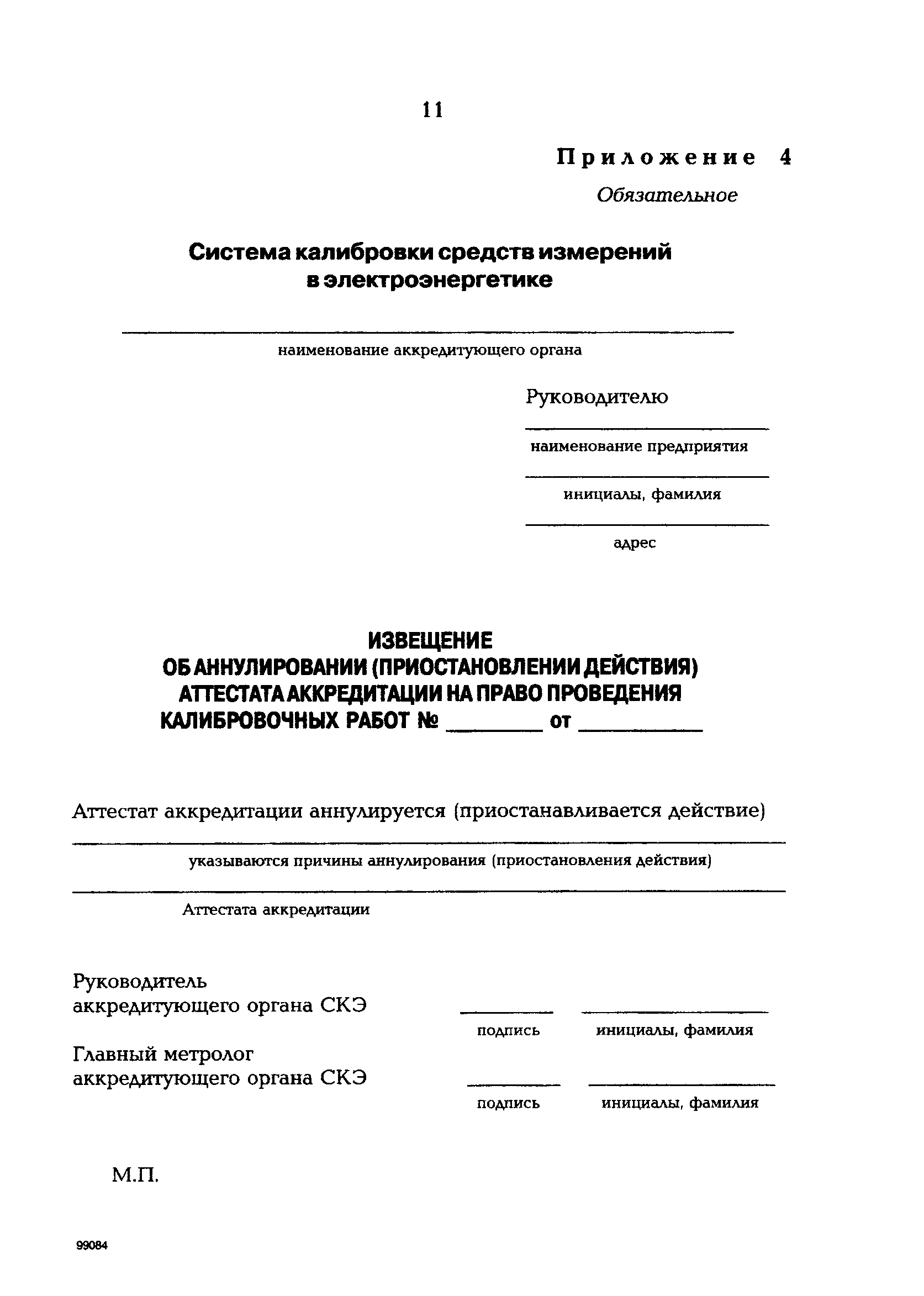 11

Приложение 4

Обязательное

Система калибровки средств измерений в электроэнергетике

наименование аккредитующего органа

Руководителю

наименование предприятия

инициалы, фамилия

адрес

ИЗВЕЩЕНИЕ
ОБ АННУЛИРОВАНИИ (ПРИОСТАНОВЛЕНИИ ДЕЙСТВИЯ)
АТТЕСТАТА АККРЕДИТАЦИИ НА ПРАВО ПРОВЕДЕНИЯ
КАЛИБРОВОЧНЫХ РАБОТ № ________ от __________

Аттестат аккредитации аннулируется (приостанавливается действие)

указываются причины аннулирования (приостановления действия)

Аттестата аккредитации

Руководитель
аккредитующего органа СКЭ

подпись инициалы, фамилия

Главный метролог
аккредитующего органа СКЭ

подпись инициалы, фамилия

М.П.

99084